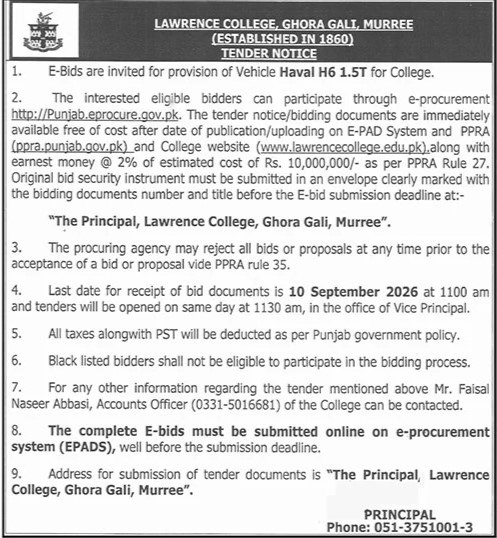 LAWRENCE COLLEGE, GHORA GALI, MURREE
(ESTABLISHED IN 1860)
TENDER NOTICE

1. E-Bids are invited for provision of Vehicle Haval H6 1.5T for College.

2. The interested eligible bidders can participate through e-procurement http://Punjab.eprocure.gov.pk. The tender notice/bidding documents are immediately available free of cost after date of publication/uploading on E-PAD System and PPRA (ppra.punjab.gov.pk) and College website (www.lawrencecollege.edu.pk).along with earnest money @ 2% of estimated cost of Rs. 10,000,000/- as per PPRA Rule 27. Original bid security instrument must be submitted in an envelope clearly marked with the bidding documents number and title before the E-bid submission deadline at:-

"The Principal, Lawrence College, Ghora Gali, Murree".

3. The procuring agency may reject all bids or proposals at any time prior to the acceptance of a bid or proposal vide PPRA rule 35.

4. Last date for receipt of bid documents is 10 September 2026 at 1100 am and tenders will be opened on same day at 1130 am, in the office of Vice Principal.

5. All taxes alongwith PST will be deducted as per Punjab government policy.

6. Black listed bidders shall not be eligible to participate in the bidding process.

7. For any other information regarding the tender mentioned above Mr. Faisal Naseer Abbasi, Accounts Officer (0331-5016681) of the College can be contacted.

8. The complete E-bids must be submitted online on e-procurement system (EPADS), well before the submission deadline.

9. Address for submission of tender documents is "The Principal, Lawrence College, Ghora Gali, Murree".

PRINCIPAL
Phone: 051-3751001-3